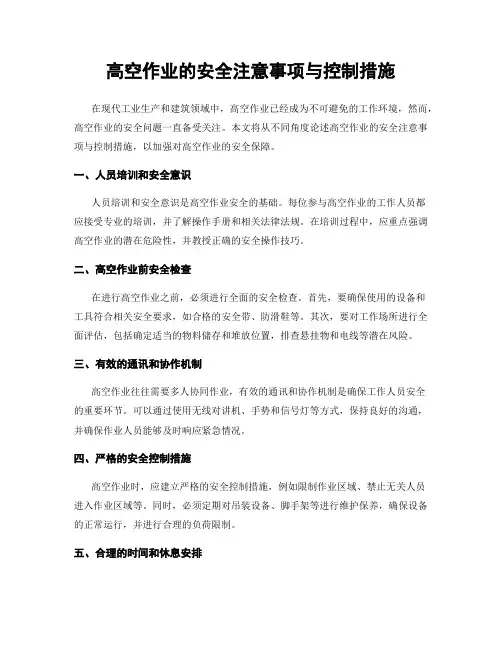 高空作业的安全注意事项与控制措施

在现代工业生产和建筑领域中，高空作业已经成为不可避免的工作环境，然而，高空作业的安全问题一直备受关注。本文将从不同角度论述高空作业的安全注意事项与控制措施，以加强对高空作业的安全保障。

一、人员培训和安全意识

人员培训和安全意识是高空作业安全的基础。每位参与高空作业的工作人员都应接受专业的培训，并了解操作手册和相关法律法规。在培训过程中，应重点强调高空作业的潜在危险性，并教授正确的安全操作技巧。

二、高空作业前安全检查

在进行高空作业之前，必须进行全面的安全检查。首先，要确保使用的设备和工具符合相关安全要求，如合格的安全带、防滑鞋等。其次，要对工作场所进行全面评估，包括确定适当的物料储存和堆放位置，排查悬挂物和电线等潜在风险。

三、有效的通讯和协作机制

高空作业往往需要多人协同作业，有效的通讯和协作机制是确保工作人员安全的重要环节。可以通过使用无线对讲机、手势和信号灯等方式，保持良好的沟通，并确保作业人员能够及时响应紧急情况。

四、严格的安全控制措施

高空作业时，应建立严格的安全控制措施，例如限制作业区域、禁止无关人员进入作业区域等。同时，必须定期对吊装设备、脚手架等进行维护保养，确保设备的正常运行，并进行合理的负荷限制。

五、合理的时间和休息安排